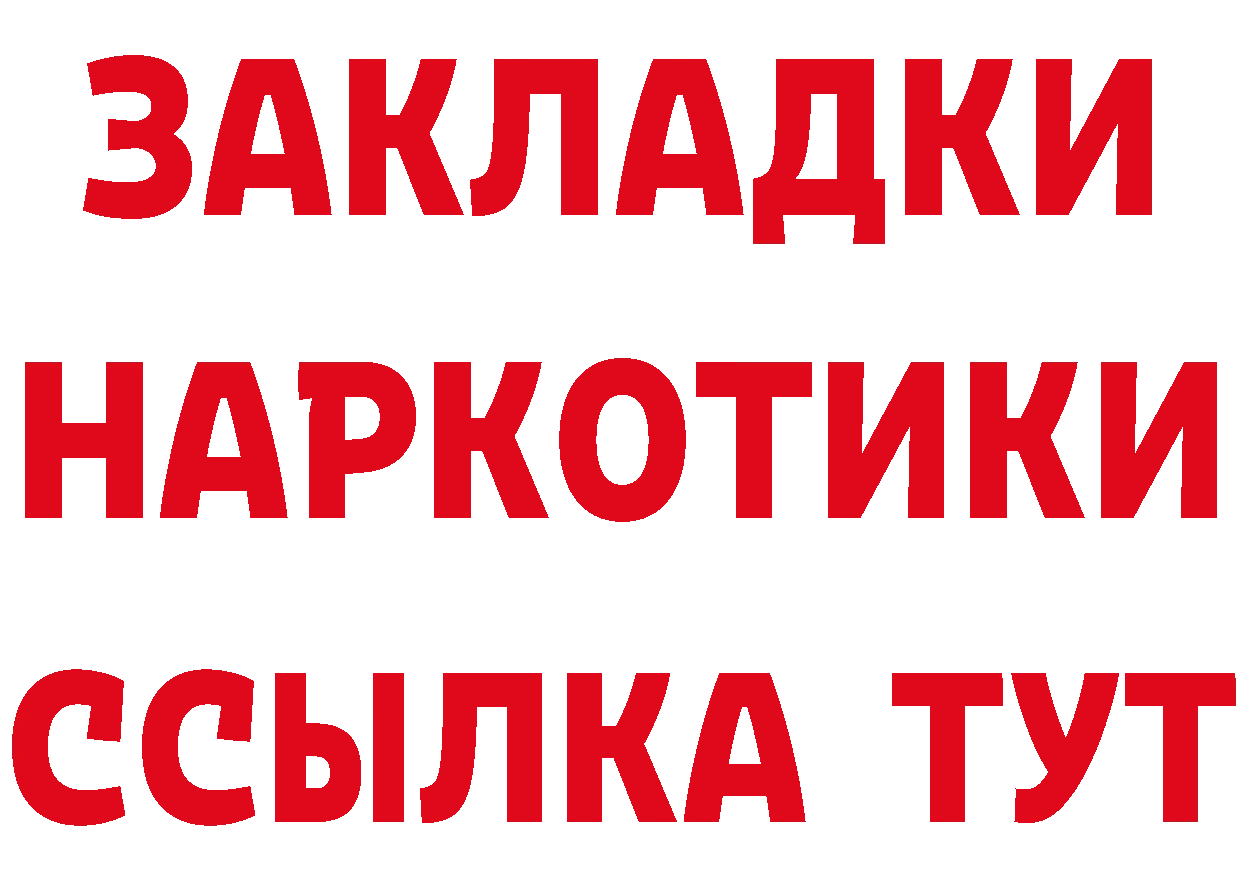 ЗАКЛАДКИ НАРКОТИКИ ССЫЛКА ТУТ